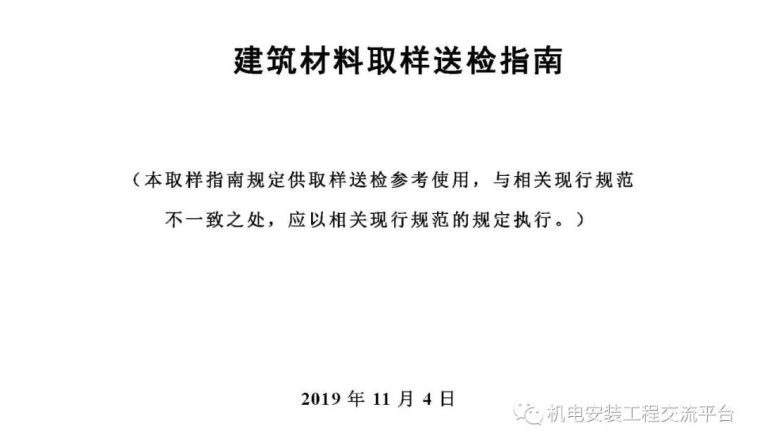 建筑材料取样送检指南

（本取样指南规定供取样送检参考使用，与相关现行规范不一致之处，应以相关现行规范的规定执行。）

2019 年 11 月 4 日

机电安装工程交流平台